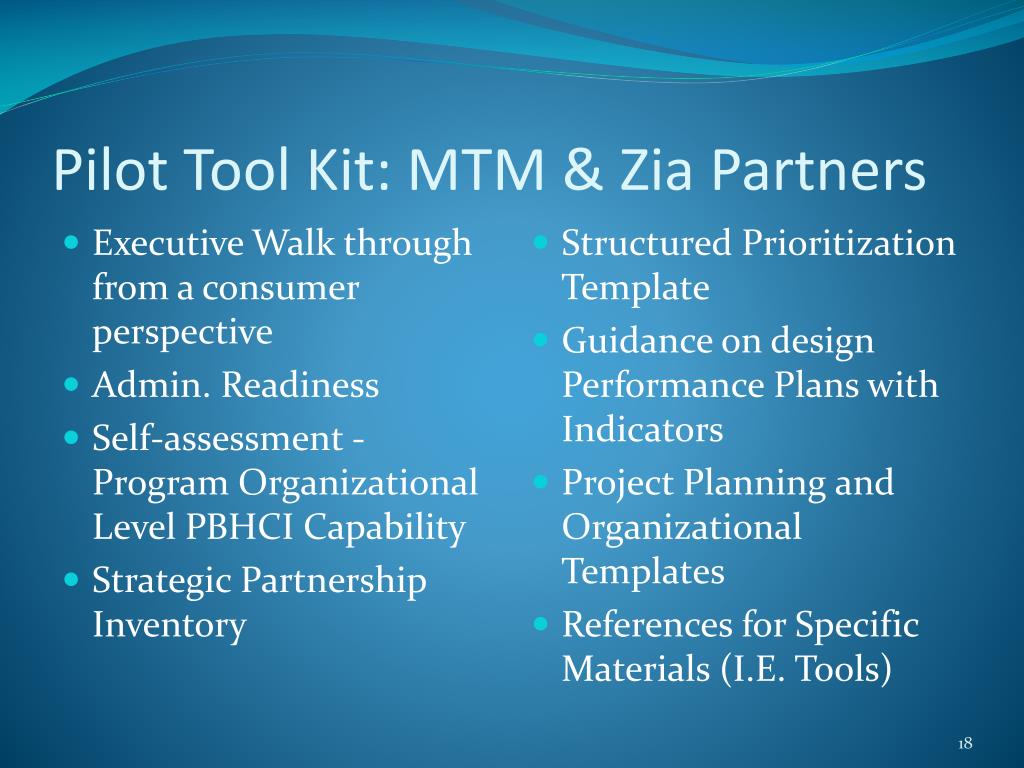 Pilot Tool Kit: MTM & Zia Partners

- Executive Walk through from a consumer perspective
- Admin. Readiness
- Self-assessment - Program Organizational Level PBHCI Capability
- Strategic Partnership Inventory

- Structured Prioritization Template
- Guidance on design Performance Plans with Indicators
- Project Planning and Organizational Templates
- References for Specific Materials (I.E. Tools)

18